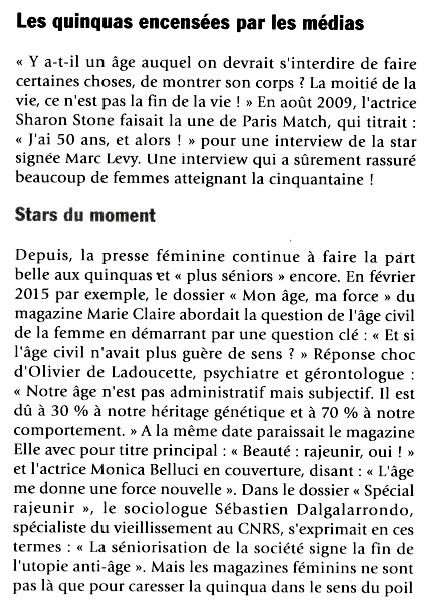 Les quinquas encensées par les médias

« Y a-t-il un âge auquel on devrait s'interdire de faire certaines choses, de montrer son corps ? La moitié de la vie, ce n'est pas la fin de la vie ! » En août 2009, l'actrice Sharon Stone faisait la une de Paris Match, qui titrait : « J'ai 50 ans, et alors ! » pour une interview de la star signée Marc Levy. Une interview qui a sûrement rassuré beaucoup de femmes atteignant la cinquantaine !

Stars du moment

Depuis, la presse féminine continue à faire la part belle aux quinquas et « plus séniors » encore. En février 2015 par exemple, le dossier « Mon âge, ma force » du magazine Marie Claire abordait la question de l'âge civil de la femme en démarrant par une question clé : « Et si l'âge civil n'avait plus guère de sens ? » Réponse choc d'Olivier de Ladoucette, psychiatre et gérontologue : « Notre âge n'est pas administratif mais subjectif. Il est dû à 30 % à notre héritage génétique et à 70 % à notre comportement. » A la même date paraissait le magazine Elle avec pour titre principal : « Beauté : rajeunir, oui ! » et l'actrice Monica Belluci en couverture, disant : « L'âge me donne une force nouvelle ». Dans le dossier « Spécial rajeunir », le sociologue Sébastien Dalgalarrondo, spécialiste du vieillissement au CNRS, s'exprimait en ces termes : « La séniorisation de la société signe la fin de l'utopie anti-âge ». Mais les magazines féminins ne sont pas là que pour caresser la quinqua dans le sens du poil